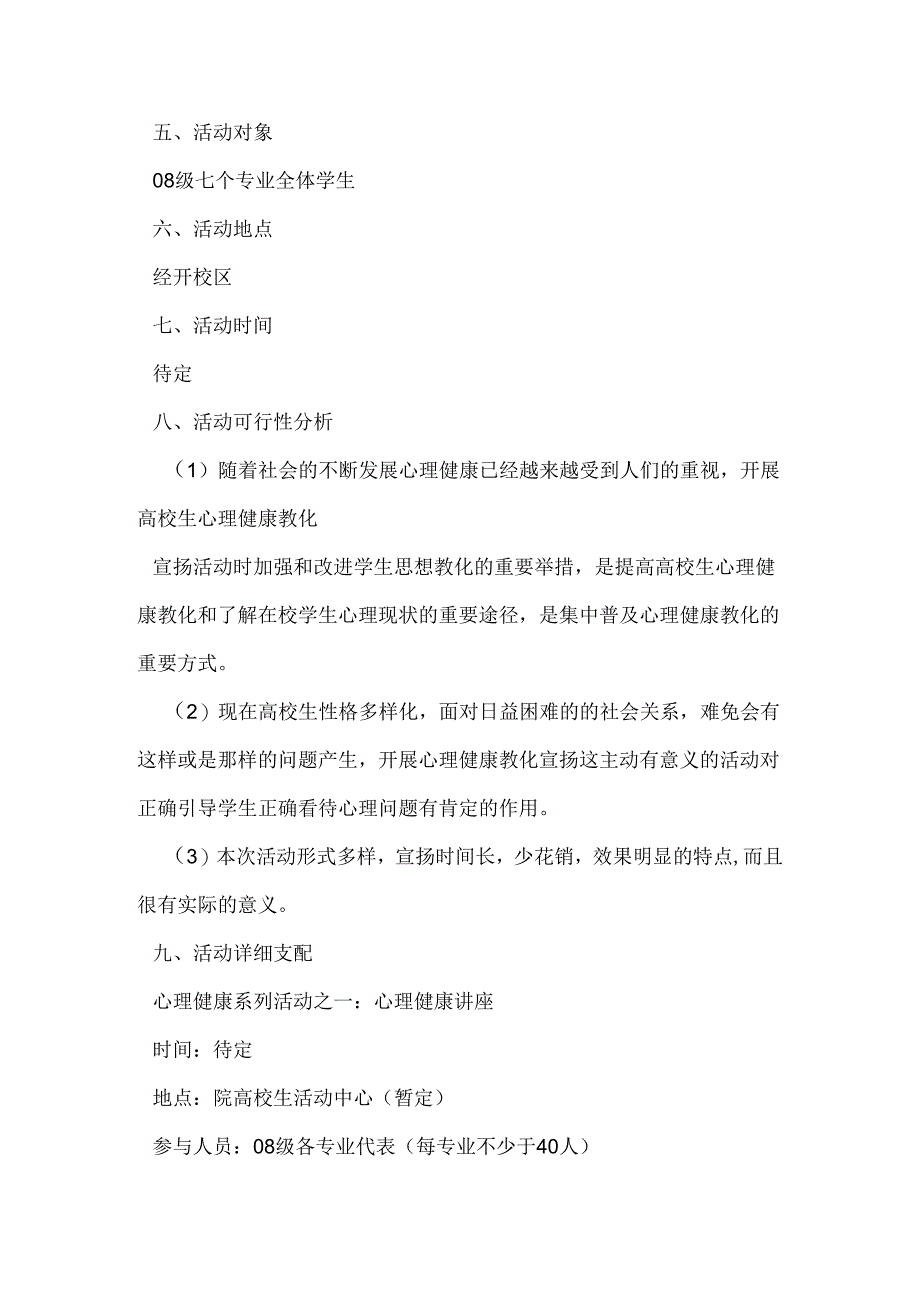 五、活动对象

08级七个专业全体学生

六、活动地点

经开校区

七、活动时间

待定

八、活动可行性分析

（1）随着社会的不断发展心理健康已经越来越受到人们的重视，开展高校生心理健康教化

宣扬活动时加强和改进学生思想教化的重要举措，是提高高校生心理健康教化和了解在校学生心理现状的重要途径，是集中普及心理健康教化的重要方式。

（2）现在高校生性格多样化，面对日益困难的的社会关系，难免会有这样或是那样的问题产生，开展心理健康教化宣扬这主动有意义的活动对正确引导学生正确看待心理问题有肯定的作用。

（3）本次活动形式多样，宣扬时间长，少花销，效果明显的特点,而且很有实际的意义。

九、活动详细支配

心理健康系列活动之一：心理健康讲座

时间：待定

地点：院高校生活动中心（暂定）

参与人员：08级各专业代表（每专业不少于40人）